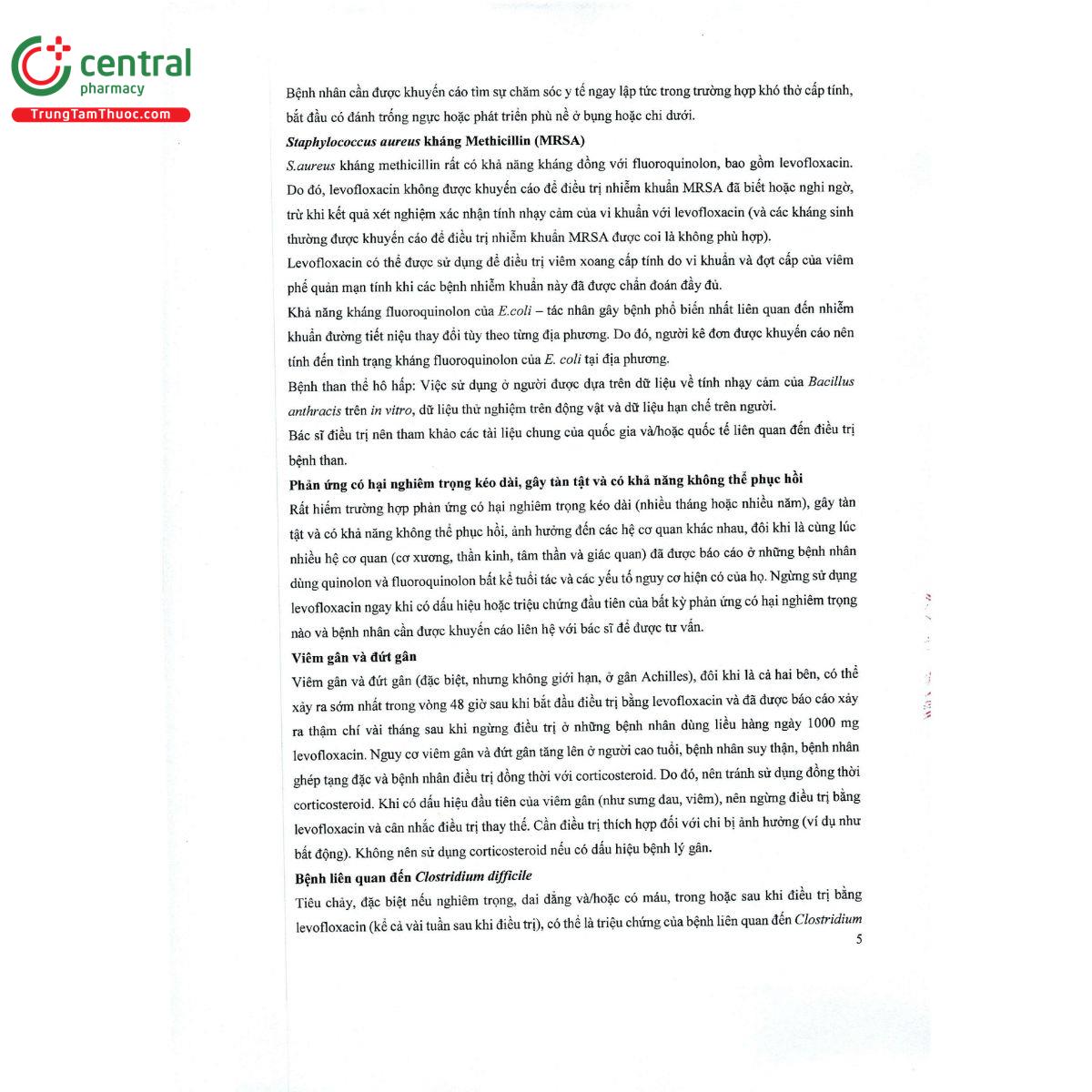 central
pharmacy
TrungTamThuoc.com

Bệnh nhân cần được khuyến cáo tìm sự chăm sóc y tế ngay lập tức trong trường hợp khó thở cấp tính, bắt đầu có đánh trống ngực hoặc phát triển phù nề ở bụng hoặc chi dưới.

Staphylococcus aureus kháng Methicillin (MRSA)

S.aureus kháng methicillin rất có khả năng kháng đồng với fluoroquinolon, bao gồm levofloxacin. Do đó, levofloxacin không được khuyến cáo để điều trị nhiễm khuẩn MRSA đã biết hoặc nghi ngờ, trừ khi kết quả xét nghiệm xác nhận tính nhạy cảm của vi khuẩn với levofloxacin (và các kháng sinh thường được khuyến cáo để điều trị nhiễm khuẩn MRSA được coi là không phù hợp).

Levofloxacin có thể được sử dụng để điều trị viêm xoang cấp tính do vi khuẩn và đợt cấp của viêm phế quản mạn tính khi các bệnh nhiễm khuẩn này đã được chẩn đoán đầy đủ.

Khả năng kháng fluoroquinolon của E.coli – tác nhân gây bệnh phổ biến nhất liên quan đến nhiễm khuẩn đường tiết niệu thay đổi tùy theo từng địa phương. Do đó, người kê đơn được khuyến cáo nên tính đến tình trạng kháng fluoroquinolon của E. coli tại địa phương.

Bệnh than thể hô hấp: Việc sử dụng ở người được dựa trên dữ liệu về tính nhạy cảm của Bacillus anthracis trên in vitro, dữ liệu thử nghiệm trên động vật và dữ liệu hạn chế trên người.

Bác sĩ điều trị nên tham khảo các tài liệu chung của quốc gia và/hoặc quốc tế liên quan đến điều trị bệnh than.

Phản ứng có hại nghiêm trọng kéo dài, gây tàn tật và có khả năng không thể phục hồi

Rất hiếm trường hợp phản ứng có hại nghiêm trọng kéo dài (nhiều tháng hoặc nhiều năm), gây tàn tật và có khả năng không thể phục hồi, ảnh hưởng đến các hệ cơ quan khác nhau, đôi khi là cùng lúc nhiều hệ cơ quan (cơ xương, thần kinh, tâm thần và giác quan) đã được báo cáo ở những bệnh nhân dùng quinolon và fluoroquinolon bất kể tuổi tác và các yếu tố nguy cơ hiện có của họ. Ngừng sử dụng levofloxacin ngay khi có dấu hiệu hoặc triệu chứng đầu tiên của bất kỳ phản ứng có hại nghiêm trọng nào và bệnh nhân cần được khuyến cáo liên hệ với bác sĩ để được tư vấn.

Viêm gân và đứt gân

Viêm gân và đứt gân (đặc biệt, nhưng không giới hạn, ở gân Achilles), đôi khi là cả hai bên, có thể xảy ra sớm nhất trong vòng 48 giờ sau khi bắt đầu điều trị bằng levofloxacin và đã được báo cáo xảy ra thậm chí vài tháng sau khi ngừng điều trị ở những bệnh nhân dùng liều hàng ngày 1000 mg levofloxacin. Nguy cơ viêm gân và đứt gân tăng lên ở người cao tuổi, bệnh nhân suy thận, bệnh nhân ghép tạng đặc và bệnh nhân điều trị đồng thời với corticosteroid. Do đó, nên tránh sử dụng đồng thời corticosteroid. Khi có dấu hiệu đầu tiên của viêm gân (như sưng đau, viêm), nên ngừng điều trị bằng levofloxacin và cân nhắc điều trị thay thế. Cần điều trị thích hợp đối với chi bị ảnh hưởng (ví dụ như bất động). Không nên sử dụng corticosteroid nếu có dấu hiệu bệnh lý gân.

Bệnh liên quan đến Clostridium difficile

Tiêu chảy, đặc biệt nếu nghiêm trọng, dai dẳng và/hoặc có máu, trong hoặc sau khi điều trị bằng levofloxacin (kể cả vài tuần sau khi điều trị), có thể là triệu chứng của bệnh liên quan đến Clostridium

5